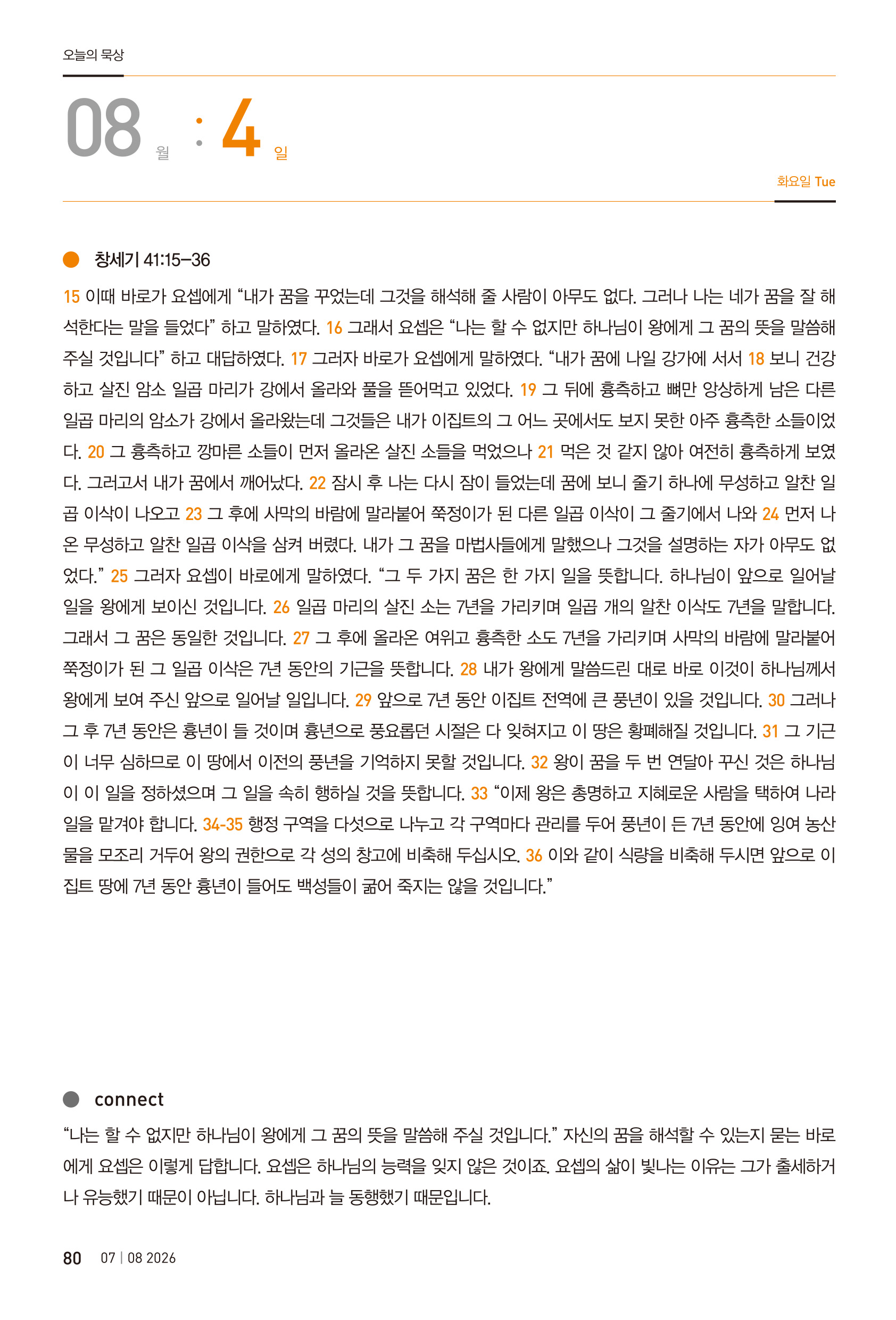 오늘의 묵상

08 월 : 4 일

화요일 Tue

창세기 41:15–36

15 이때 바로가 요셉에게 “내가 꿈을 꾸었는데 그것을 해석해 줄 사람이 아무도 없다. 그러나 나는 네가 꿈을 잘 해석한다는 말을 들었다” 하고 말하였다. 16 그래서 요셉은 “나는 할 수 없지만 하나님이 왕에게 그 꿈의 뜻을 말씀해 주실 것입니다” 하고 대답하였다. 17 그러자 바로가 요셉에게 말하였다. “내가 꿈에 나일 강가에 서서 18 보니 건강하고 살진 암소 일곱 마리가 강에서 올라와 풀을 뜯어먹고 있었다. 19 그 뒤에 흉측하고 뼈만 앙상하게 남은 다른 일곱 마리의 암소가 강에서 올라왔는데 그것들은 내가 이집트의 그 어느 곳에서도 보지 못한 아주 흉측한 소들이었다. 20 그 흉측하고 깡마른 소들이 먼저 올라온 살진 소들을 먹었으나 21 먹은 것 같지 않아 여전히 흉측하게 보였다. 그러고서 내가 꿈에서 깨어났다. 22 잠시 후 나는 다시 잠이 들었는데 꿈에 보니 줄기 하나에 무성하고 알찬 일곱 이삭이 나오고 23 그 후에 사막의 바람에 말라붙어 쭉정이가 된 다른 일곱 이삭이 그 줄기에서 나와 24 먼저 나온 무성하고 알찬 일곱 이삭을 삼켜 버렸다. 내가 그 꿈을 마법사들에게 말했으나 그것을 설명하는 자가 아무도 없었다.” 25 그러자 요셉이 바로에게 말하였다. “그 두 가지 꿈은 한 가지 일을 뜻합니다. 하나님이 앞으로 일어날 일을 왕에게 보이신 것입니다. 26 일곱 마리의 살진 소는 7년을 가리키며 일곱 개의 알찬 이삭도 7년을 말합니다. 그래서 그 꿈은 동일한 것입니다. 27 그 후에 올라온 여위고 흉측한 소도 7년을 가리키며 사막의 바람에 말라붙어 쭉정이가 된 그 일곱 이삭은 7년 동안의 기근을 뜻합니다. 28 내가 왕에게 말씀드린 대로 바로 이것이 하나님께서 왕에게 보여 주신 앞으로 일어날 일입니다. 29 앞으로 7년 동안 이집트 전역에 큰 풍년이 있을 것입니다. 30 그러나 그 후 7년 동안은 흉년이 들 것이며 흉년으로 풍요롭던 시절은 다 잊혀지고 이 땅은 황폐해질 것입니다. 31 그 기근이 너무 심하므로 이 땅에서 이전의 풍년을 기억하지 못할 것입니다. 32 왕이 꿈을 두 번 연달아 꾸신 것은 하나님이 이 일을 정하셨으며 그 일을 속히 행하실 것을 뜻합니다. 33 “이제 왕은 총명하고 지혜로운 사람을 택하여 나라 일을 맡겨야 합니다. 34-35 행정 구역을 다섯으로 나누고 각 구역마다 관리를 두어 풍년이 든 7년 동안에 잉여 농산물을 모조리 거두어 왕의 권한으로 각 성의 창고에 비축해 두십시오. 36 이와 같이 식량을 비축해 두시면 앞으로 이집트 땅에 7년 동안 흉년이 들어도 백성들이 굶어 죽지는 않을 것입니다.”

connect

“나는 할 수 없지만 하나님이 왕에게 그 꿈의 뜻을 말씀해 주실 것입니다.” 자신의 꿈을 해석할 수 있는지 묻는 바로에게 요셉은 이렇게 답합니다. 요셉은 하나님의 능력을 잊지 않은 것이죠. 요셉의 삶이 빛나는 이유는 그가 출세하거나 유능했기 때문이 아닙니다. 하나님과 늘 동행했기 때문입니다.

80 07 | 08 2026